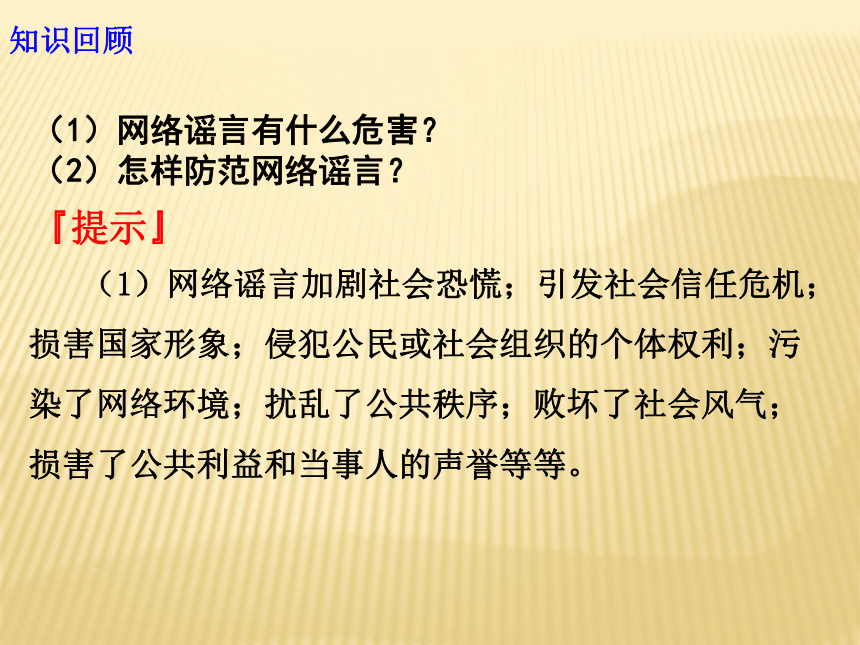 知识回顾

（1）网络谣言有什么危害？
（2）怎样防范网络谣言？

『提示』

（1）网络谣言加剧社会恐慌；引发社会信任危机；损害国家形象；侵犯公民或社会组织的个体权利；污染了网络环境；扰乱了公共秩序；败坏了社会风气；损害了公共利益和当事人的声誉等等。